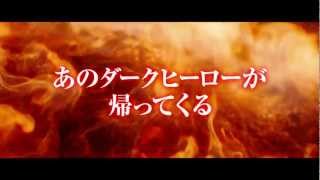 あのダークヒーローが
帰ってくる